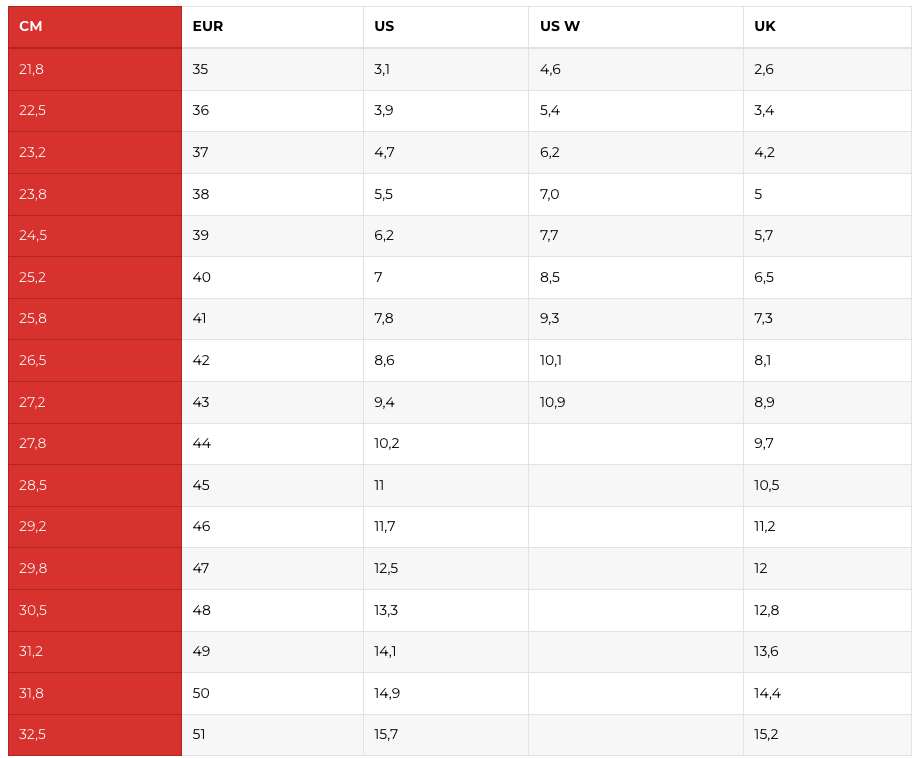 | CM | EUR | US | US W | UK |
|---|---|---|---|---|
| 21,8 | 35 | 3,1 | 4,6 | 2,6 |
| 22,5 | 36 | 3,9 | 5,4 | 3,4 |
| 23,2 | 37 | 4,7 | 6,2 | 4,2 |
| 23,8 | 38 | 5,5 | 7,0 | 5 |
| 24,5 | 39 | 6,2 | 7,7 | 5,7 |
| 25,2 | 40 | 7 | 8,5 | 6,5 |
| 25,8 | 41 | 7,8 | 9,3 | 7,3 |
| 26,5 | 42 | 8,6 | 10,1 | 8,1 |
| 27,2 | 43 | 9,4 | 10,9 | 8,9 |
| 27,8 | 44 | 10,2 | | 9,7 |
| 28,5 | 45 | 11 | | 10,5 |
| 29,2 | 46 | 11,7 | | 11,2 |
| 29,8 | 47 | 12,5 | | 12 |
| 30,5 | 48 | 13,3 | | 12,8 |
| 31,2 | 49 | 14,1 | | 13,6 |
| 31,8 | 50 | 14,9 | | 14,4 |
| 32,5 | 51 | 15,7 | | 15,2 |